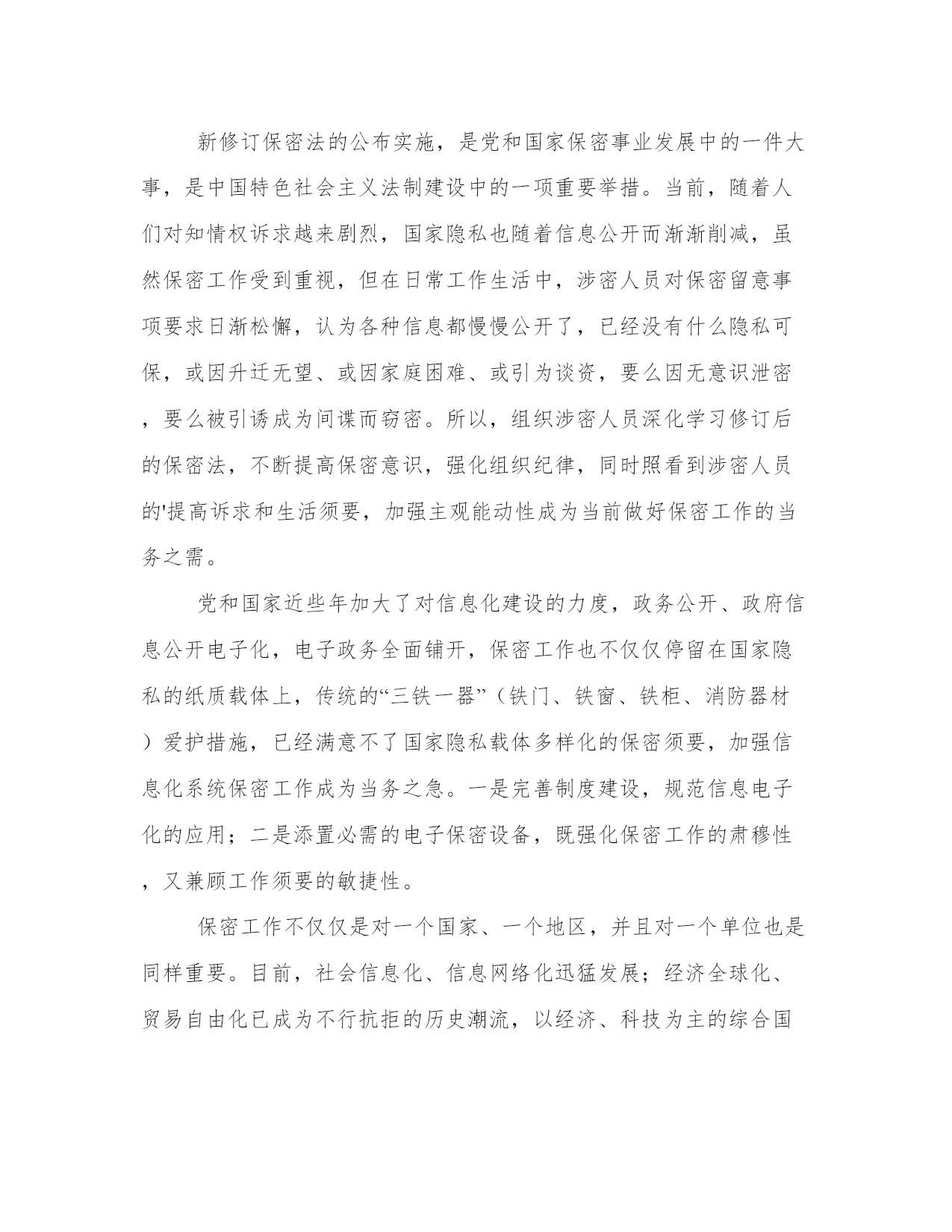 新修订保密法的公布实施，是党和国家保密事业发展中的一件大事，是中国特色社会主义法制建设中的一项重要举措。当前，随着人们对知情权诉求越来剧烈，国家隐私也随着信息公开而渐渐削减，虽然保密工作受到重视，但在日常工作生活中，涉密人员对保密留意事项要求日渐松懈，认为各种信息都慢慢公开了，已经没有什么隐私可保，或因升迁无望、或因家庭困难、或引为谈资，要么因无意识泄密，要么被引诱成为间谍而窃密。所以，组织涉密人员深化学习修订后的保密法，不断提高保密意识，强化组织纪律，同时照看到涉密人员的'提高诉求和生活须要，加强主观能动性成为当前做好保密工作的当务之需。

党和国家近些年加大了对信息化建设的力度，政务公开、政府信息公开电子化，电子政务全面铺开，保密工作也不仅仅停留在国家隐私的纸质载体上，传统的“三铁一器”（铁门、铁窗、铁柜、消防器材）爱护措施，已经满意不了国家隐私载体多样化的保密须要，加强信息化系统保密工作成为当务之急。一是完善制度建设，规范信息电子化的应用；二是添置必需的电子保密设备，既强化保密工作的肃穆性，又兼顾工作须要的敏捷性。

保密工作不仅仅是对一个国家、一个地区，并且对一个单位也是同样重要。目前，社会信息化、信息网络化迅猛发展；经济全球化、贸易自由化已成为不行抗拒的历史潮流，以经济、科技为主的综合国